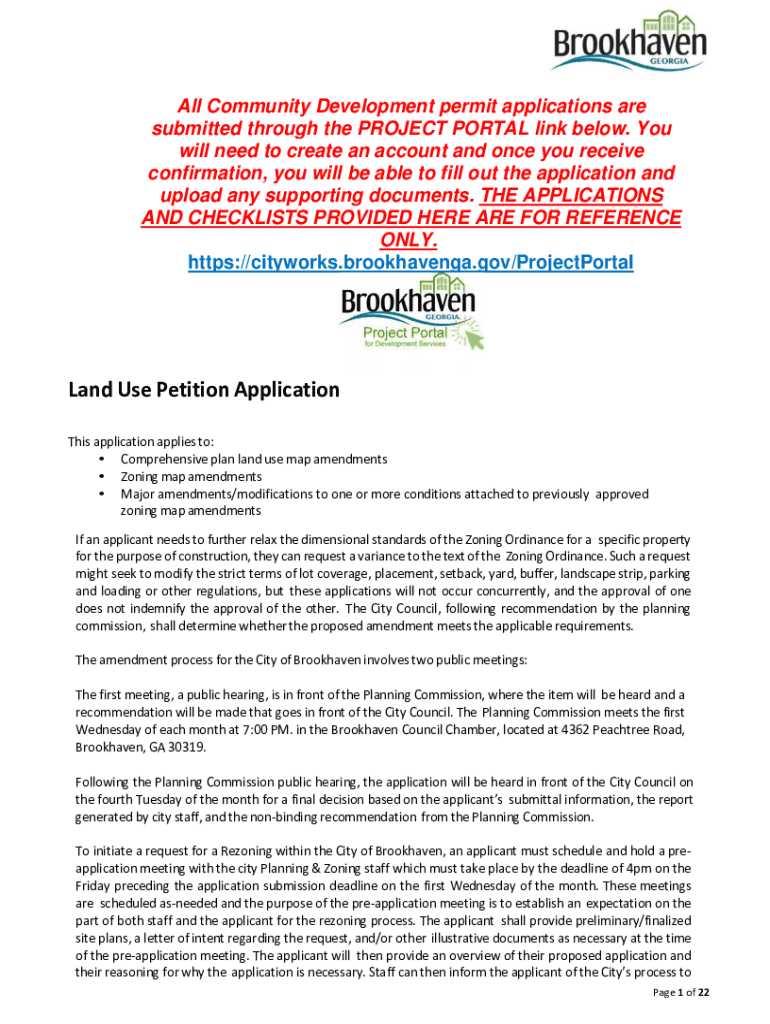 Brookhaven
GEORGIA

All Community Development permit applications are submitted through the PROJECT PORTAL link below. You will need to create an account and once you receive confirmation, you will be able to fill out the application and upload any supporting documents. THE APPLICATIONS AND CHECKLISTS PROVIDED HERE ARE FOR REFERENCE ONLY.
https://cityworks.brookhavenga.gov/ProjectPortal

Brookhaven
GEORGIA
Project Portal
for Development Services

Land Use Petition Application

This application applies to:
• Comprehensive plan land use map amendments
• Zoning map amendments
• Major amendments/modifications to one or more conditions attached to previously approved zoning map amendments

If an applicant needs to further relax the dimensional standards of the Zoning Ordinance for a specific property for the purpose of construction, they can request a variance to the text of the Zoning Ordinance. Such a request might seek to modify the strict terms of lot coverage, placement, setback, yard, buffer, landscape strip, parking and loading or other regulations, but these applications will not occur concurrently, and the approval of one does not indemnify the approval of the other. The City Council, following recommendation by the planning commission, shall determine whether the proposed amendment meets the applicable requirements.

The amendment process for the City of Brookhaven involves two public meetings:

The first meeting, a public hearing, is in front of the Planning Commission, where the item will be heard and a recommendation will be made that goes in front of the City Council. The Planning Commission meets the first Wednesday of each month at 7:00 PM. in the Brookhaven Council Chamber, located at 4362 Peachtree Road, Brookhaven, GA 30319.

Following the Planning Commission public hearing, the application will be heard in front of the City Council on the fourth Tuesday of the month for a final decision based on the applicant's submittal information, the report generated by city staff, and the non-binding recommendation from the Planning Commission.

To initiate a request for a Rezoning within the City of Brookhaven, an applicant must schedule and hold a pre-application meeting with the city Planning & Zoning staff which must take place by the deadline of 4pm on the Friday preceding the application submission deadline on the first Wednesday of the month. These meetings are scheduled as-needed and the purpose of the pre-application meeting is to establish an expectation on the part of both staff and the applicant for the rezoning process. The applicant shall provide preliminary/finalized site plans, a letter of intent regarding the request, and/or other illustrative documents as necessary at the time of the pre-application meeting. The applicant will then provide an overview of their proposed application and their reasoning for why the application is necessary. Staff can then inform the applicant of the City's process to

Page 1 of 22